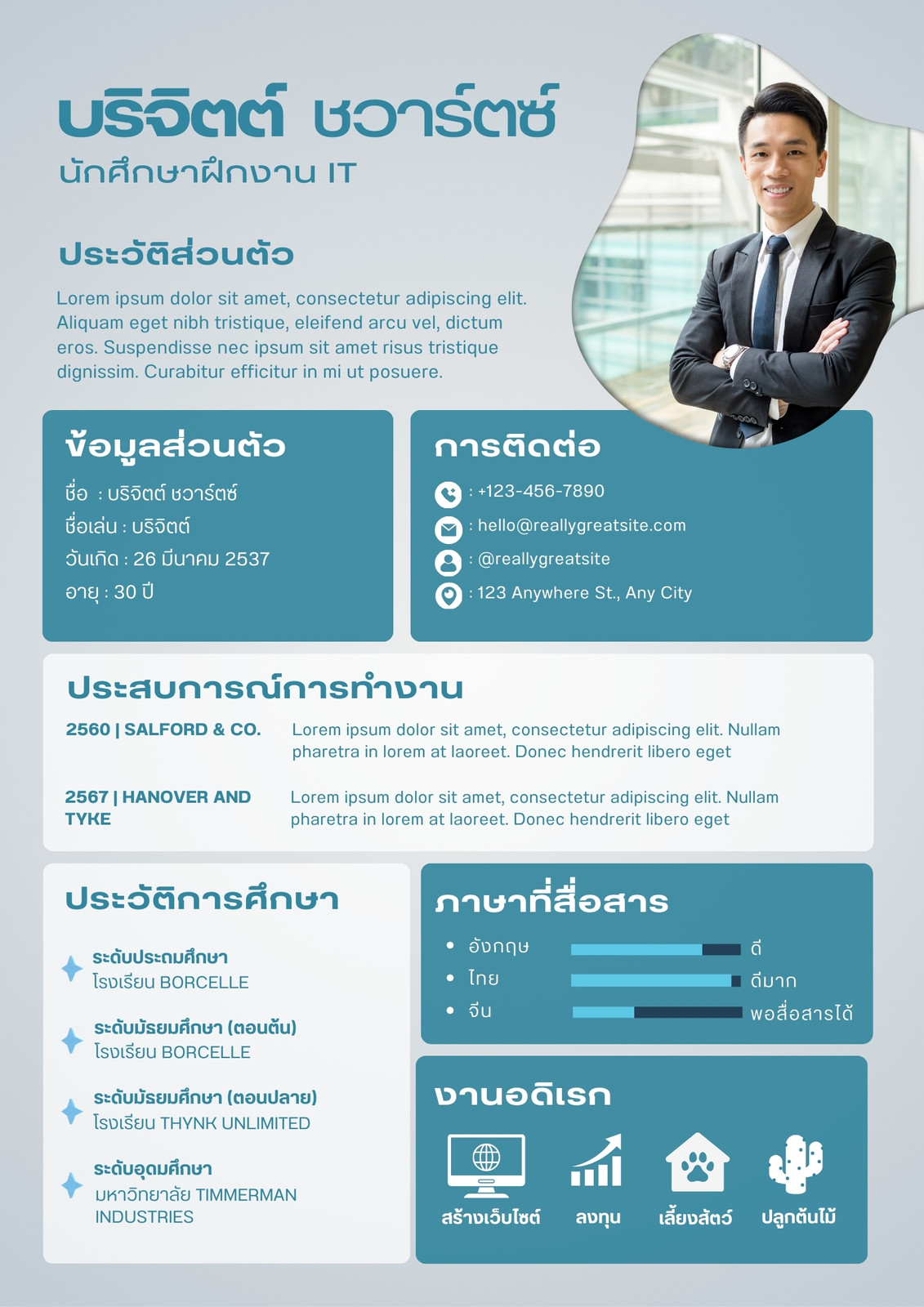 บริจิตต์ ชวาร์ตซ์
นักศึกษาฝึกงาน IT

ประวัติส่วนตัว

Lorem ipsum dolor sit amet, consectetur adipiscing elit. Aliquam eget nibh tristique, eleifend arcu vel, dictum eros. Suspendisse nec ipsum sit amet risus tristique dignissim. Curabitur efficitur in mi ut posuere.

ข้อมูลส่วนตัว

ชื่อ : บริจิตต์ ชวาร์ตซ์
ชื่อเล่น : บริจิตต์
วันเกิด : 26 มีนาคม 2537
อายุ : 30 ปี

การติดต่อ

: +123-456-7890
: hello@reallygreatsite.com
: @reallygreatsite
: 123 Anywhere St., Any City

ประสบการณ์การทำงาน

2560 | SALFORD & CO.
Lorem ipsum dolor sit amet, consectetur adipiscing elit. Nullam pharetra in lorem at laoreet. Donec hendrerit libero eget

2567 | HANOVER AND TYKE
Lorem ipsum dolor sit amet, consectetur adipiscing elit. Nullam pharetra in lorem at laoreet. Donec hendrerit libero eget

ประวัติการศึกษา

ระดับประถมศึกษา
โรงเรียน BORCELLE

ระดับมัธยมศึกษา (ตอนต้น)
โรงเรียน BORCELLE

ระดับมัธยมศึกษา (ตอนปลาย)
โรงเรียน THYNK UNLIMITED

ระดับอุดมศึกษา
มหาวิทยาลัย TIMMERMAN INDUSTRIES

ภาษาที่สื่อสาร

• อังกฤษ ดี
• ไทย ดีมาก
• จีน พอสื่อสารได้

งานอดิเรก

สร้างเว็บไซต์
ลงทุน
เลี้ยงสัตว์
ปลูกต้นไม้